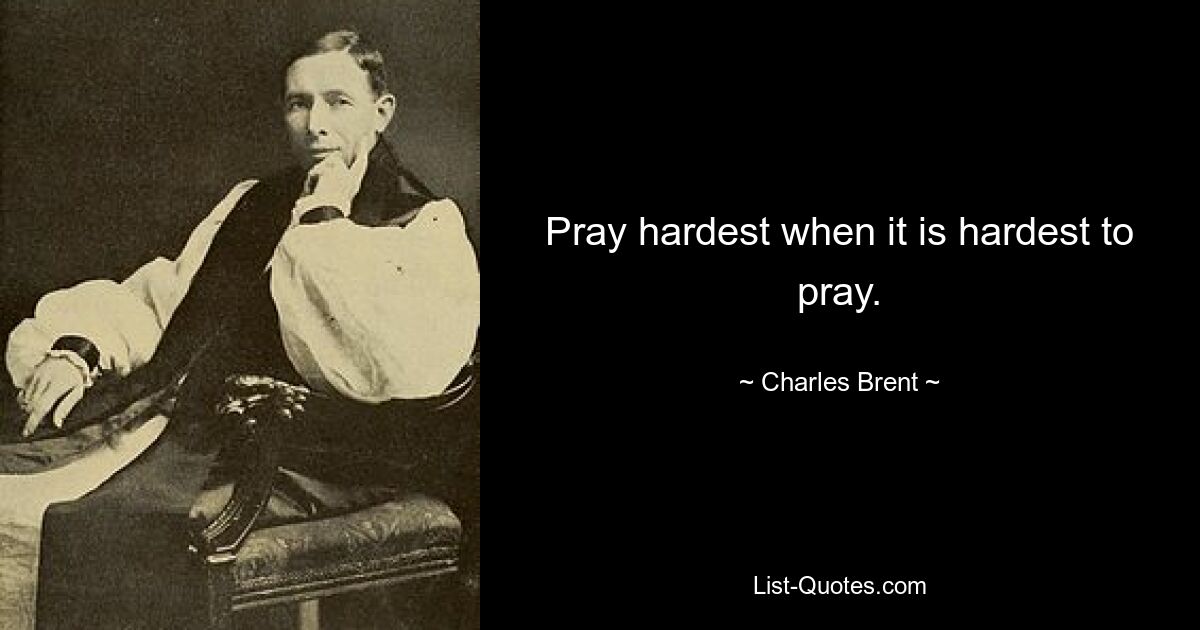 Pray hardest when it is hardest to pray.

~ Charles Brent ~

List-Quotes.com